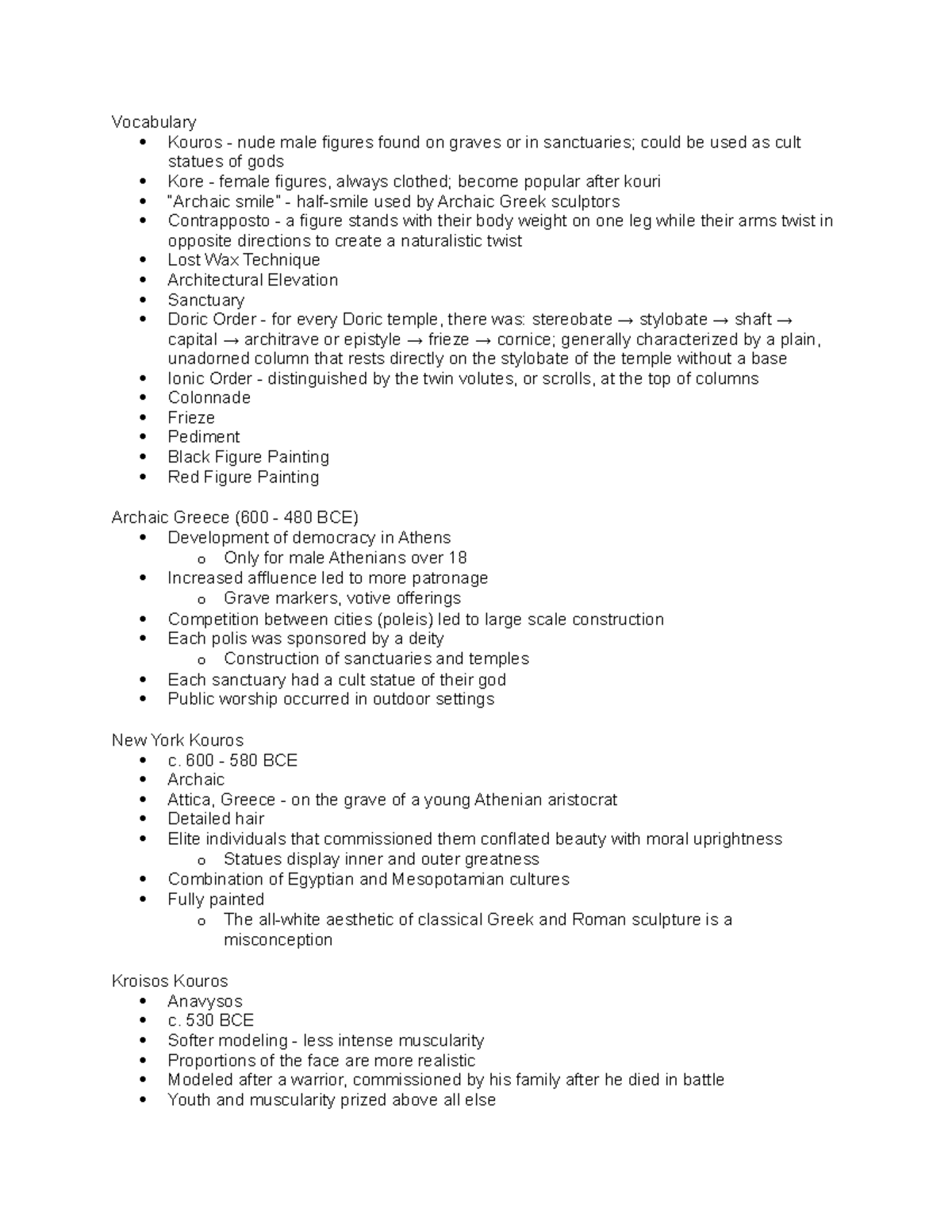 Vocabulary
- Kouros - nude male figures found on graves or in sanctuaries; could be used as cult statues of gods
- Kore - female figures, always clothed; become popular after kouri
- "Archaic smile" - half-smile used by Archaic Greek sculptors
- Contrapposto - a figure stands with their body weight on one leg while their arms twist in opposite directions to create a naturalistic twist
- Lost Wax Technique
- Architectural Elevation
- Sanctuary
- Doric Order - for every Doric temple, there was: stereobate → stylobate → shaft → capital → architrave or epistyle → frieze → cornice; generally characterized by a plain, unadorned column that rests directly on the stylobate of the temple without a base
- Ionic Order - distinguished by the twin volutes, or scrolls, at the top of columns
- Colonnade
- Frieze
- Pediment
- Black Figure Painting
- Red Figure Painting

Archaic Greece (600 - 480 BCE)
- Development of democracy in Athens
  - Only for male Athenians over 18
- Increased affluence led to more patronage
  - Grave markers, votive offerings
- Competition between cities (poleis) led to large scale construction
- Each polis was sponsored by a deity
  - Construction of sanctuaries and temples
- Each sanctuary had a cult statue of their god
- Public worship occurred in outdoor settings

New York Kouros
- c. 600 - 580 BCE
- Archaic
- Attica, Greece - on the grave of a young Athenian aristocrat
- Detailed hair
- Elite individuals that commissioned them conflated beauty with moral uprightness
  - Statues display inner and outer greatness
- Combination of Egyptian and Mesopotamian cultures
- Fully painted
  - The all-white aesthetic of classical Greek and Roman sculpture is a misconception

Kroisos Kouros
- Anavysos
- c. 530 BCE
- Softer modeling - less intense muscularity
- Proportions of the face are more realistic
- Modeled after a warrior, commissioned by his family after he died in battle
- Youth and muscularity prized above all else